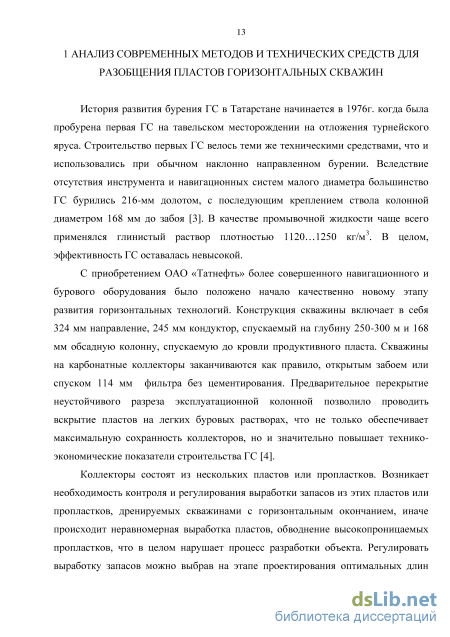 13

1 АНАЛИЗ СОВРЕМЕННЫХ МЕТОДОВ И ТЕХНИЧЕСКИХ СРЕДСТВ ДЛЯ РАЗОБЩЕНИЯ ПЛАСТОВ ГОРИЗОНТАЛЬНЫХ СКВАЖИН

История развития бурения ГС в Татарстане начинается в 1976г. когда была пробурена первая ГС на тавельском месторождении на отложения турнейского яруса. Строительство первых ГС велось теми же техническими средствами, что и использовались при обычном наклонно направленном бурении. Вследствие отсутствия инструмента и навигационных систем малого диаметра большинство ГС бурились 216-мм долотом, с последующим креплением ствола колонной диаметром 168 мм до забоя [3]. В качестве промывочной жидкости чаще всего применялся глинистый раствор плотностью 1120…1250 кг/м$^3$. В целом, эффективность ГС оставалась невысокой.

С приобретением ОАО «Татнефть» более совершенного навигационного и бурового оборудования было положено начало качественно новому этапу развития горизонтальных технологий. Конструкция скважины включает в себя 324 мм направление, 245 мм кондуктор, спускаемый на глубину 250-300 м и 168 мм обсадную колонну, спускаемую до кровли продуктивного пласта. Скважины на карбонатные коллекторы заканчиваются как правило, открытым забоем или спуском 114 мм фильтра без цементирования. Предварительное перекрытие неустойчивого разреза эксплуатационной колонной позволило проводить вскрытие пластов на легких буровых растворах, что не только обеспечивает максимальную сохранность коллекторов, но и значительно повышает технико-экономические показатели строительства ГС [4].

Коллекторы состоят из нескольких пластов или пропластков. Возникает необходимость контроля и регулирования выработки запасов из этих пластов или пропластков, дренируемых скважинами с горизонтальным окончанием, иначе происходит неравномерная выработка пластов, обводнение высокопроницаемых пропластков, что в целом нарушает процесс разработки объекта. Регулировать выработку запасов можно выбрав на этапе проектирования оптимальных длин

dsLib.net
библиотека диссертаций